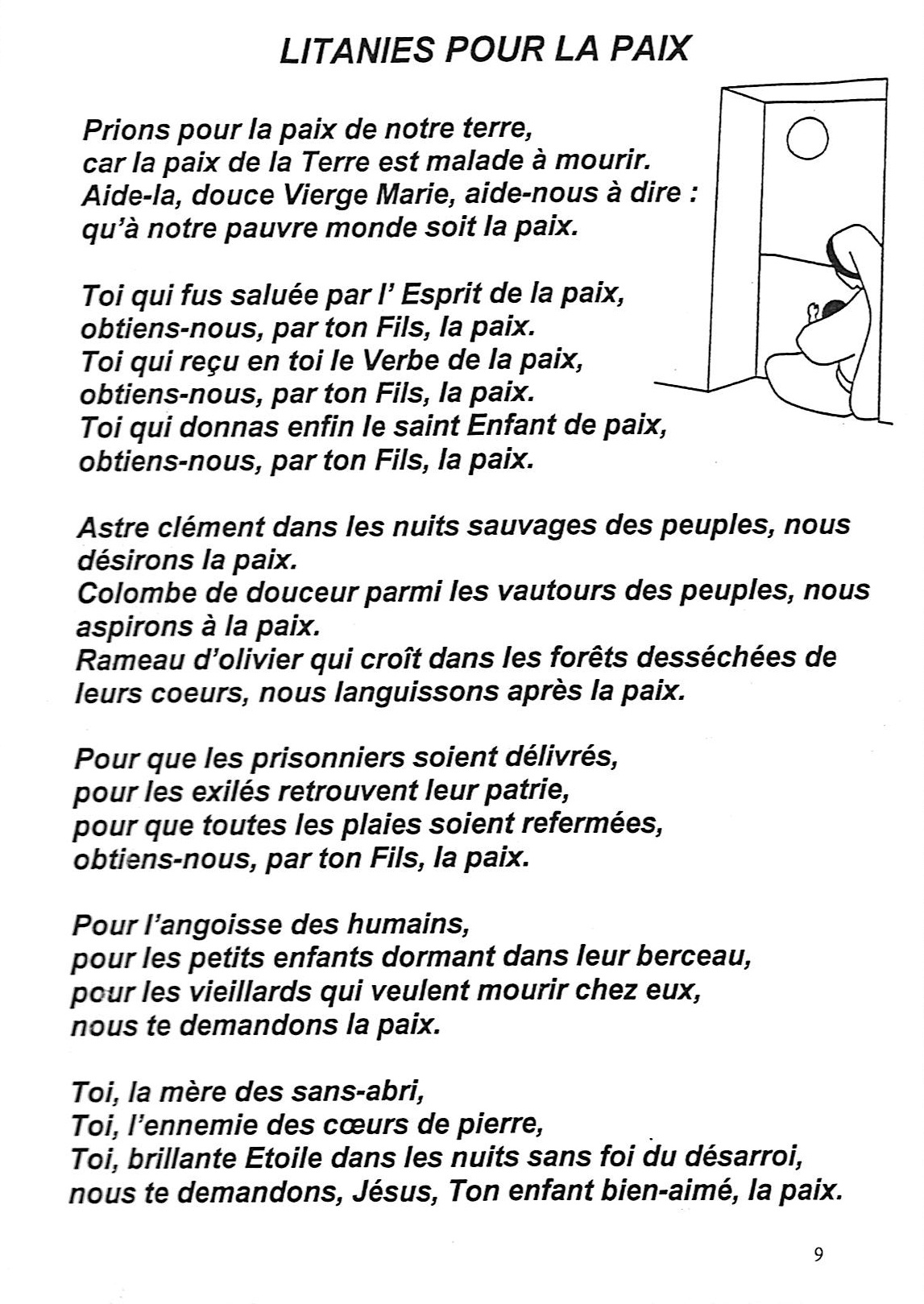 LITANIES POUR LA PAIX

Prions pour la paix de notre terre,
car la paix de la Terre est malade à mourir.
Aide-la, douce Vierge Marie, aide-nous à dire :
qu'à notre pauvre monde soit la paix.

Toi qui fus saluée par l' Esprit de la paix,
obtiens-nous, par ton Fils, la paix.
Toi qui reçu en toi le Verbe de la paix,
obtiens-nous, par ton Fils, la paix.
Toi qui donnas enfin le saint Enfant de paix,
obtiens-nous, par ton Fils, la paix.

Astre clément dans les nuits sauvages des peuples, nous désirons la paix.
Colombe de douceur parmi les vautours des peuples, nous aspirons à la paix.
Rameau d'olivier qui croît dans les forêts desséchées de leurs coeurs, nous languissons après la paix.

Pour que les prisonniers soient délivrés,
pour les exilés retrouvent leur patrie,
pour que toutes les plaies soient refermées,
obtiens-nous, par ton Fils, la paix.

Pour l'angoisse des humains,
pour les petits enfants dormant dans leur berceau,
pour les vieillards qui veulent mourir chez eux,
nous te demandons la paix.

Toi, la mère des sans-abri,
Toi, l'ennemie des cœurs de pierre,
Toi, brillante Etoile dans les nuits sans foi du désarroi,
nous te demandons, Jésus, Ton enfant bien-aimé, la paix.

9